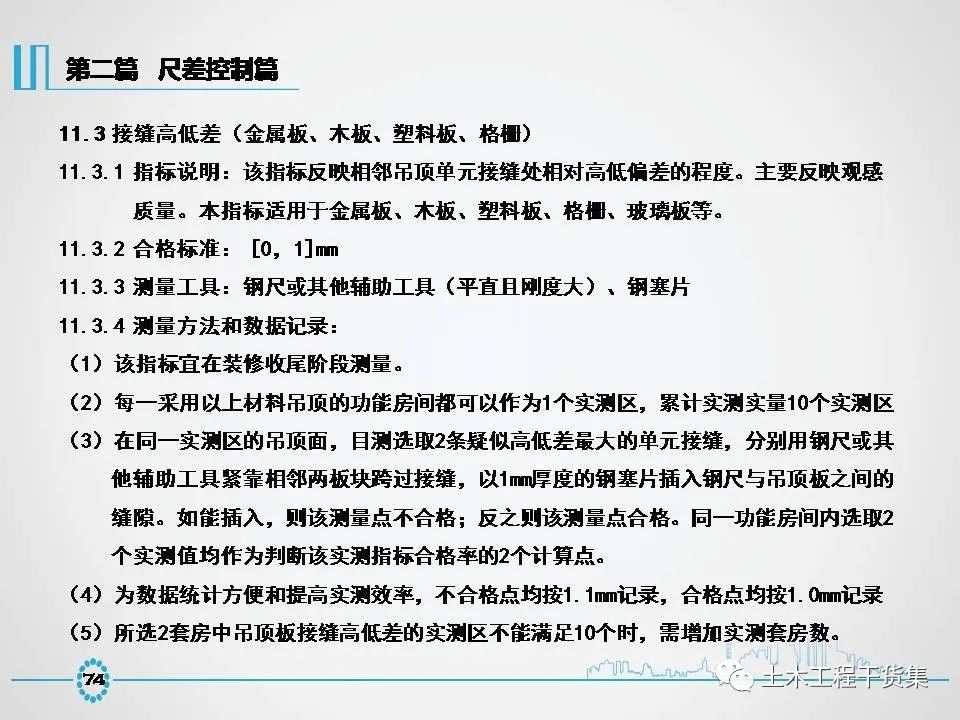 第二篇 尺差控制篇

11.3接缝高低差（金属板、木板、塑料板、格栅）

11.3.1指标说明：该指标反映相邻吊顶单元接缝处相对高低偏差的程度。主要反映观感质量。本指标适用于金属板、木板、塑料板、格栅、玻璃板等。

11.3.2合格标准：[0，1]mm

11.3.3测量工具：钢尺或其他辅助工具（平直且刚度大）、钢塞片

11.3.4测量方法和数据记录：

（1）该指标宜在装修收尾阶段测量。

（2）每一采用以上材料吊顶的功能房间都可以作为1个实测区，累计实测实量10个实测区

（3）在同一实测区的吊顶面，目测选取2条疑似高低差最大的单元接缝，分别用钢尺或其他辅助工具紧靠相邻两板块跨过接缝，以1mm厚度的钢塞片插入钢尺与吊顶板之间的缝隙。如能插入，则该测量点不合格；反之则该测量点合格。同一功能房间内选取2个实测值均作为判断该实测指标合格率的2个计算点。

（4）为数据统计方便和提高实测效率，不合格点均按1.1mm记录，合格点均按1.0mm记录

（5）所选2套房中吊顶板接缝高低差的实测区不能满足10个时，需增加实测套房数。

74

土木工程干货集